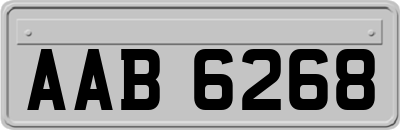 AAB 6268